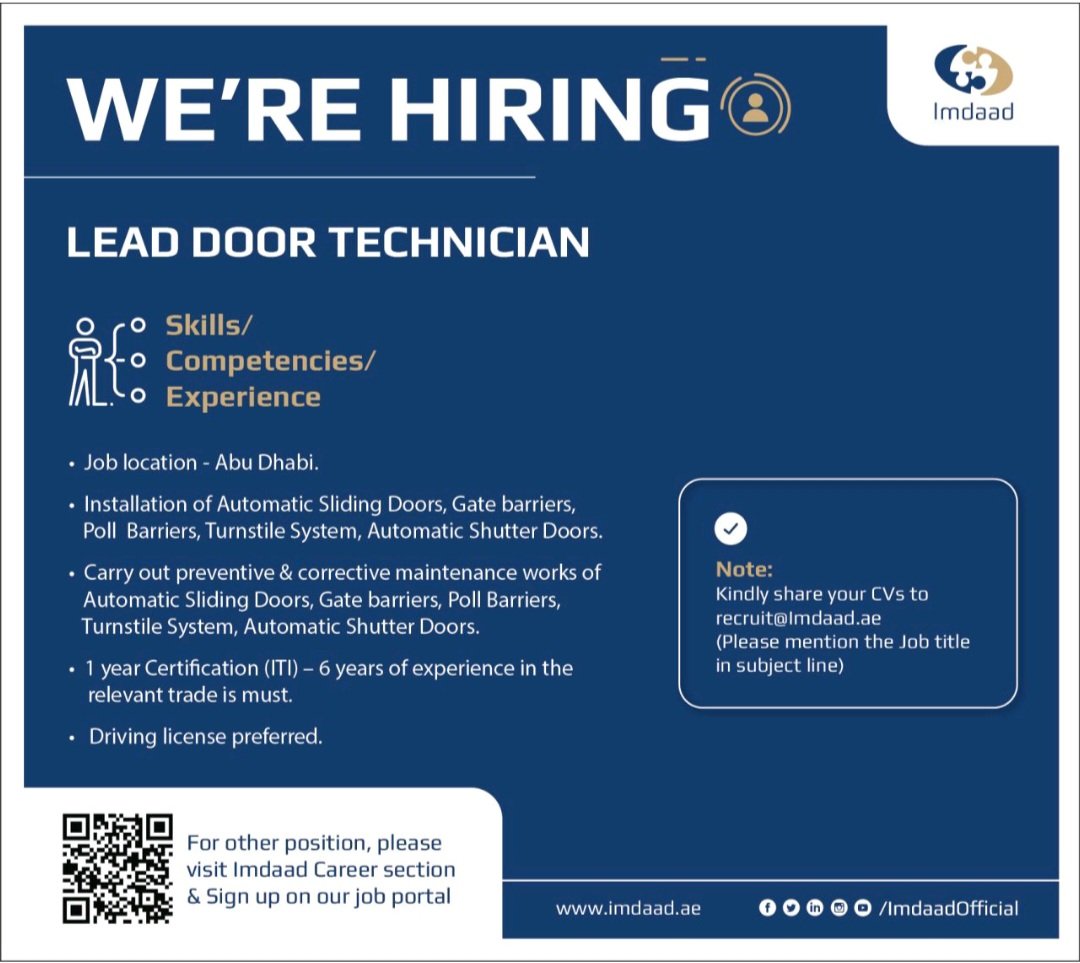 WE'RE HIRING

Imdaad

LEAD DOOR TECHNICIAN

Skills/
Competencies/
Experience

• Job location - Abu Dhabi.
• Installation of Automatic Sliding Doors, Gate barriers, Poll Barriers, Turnstile System, Automatic Shutter Doors.
• Carry out preventive & corrective maintenance works of Automatic Sliding Doors, Gate barriers, Poll Barriers, Turnstile System, Automatic Shutter Doors.
• 1 year Certification (ITI) – 6 years of experience in the relevant trade is must.
• Driving license preferred.

Note:
Kindly share your CVs to recruit@Imdaad.ae
(Please mention the Job title in subject line)

For other position, please visit Imdaad Career section & Sign up on our job portal

www.imdaad.ae

/ImdaadOfficial